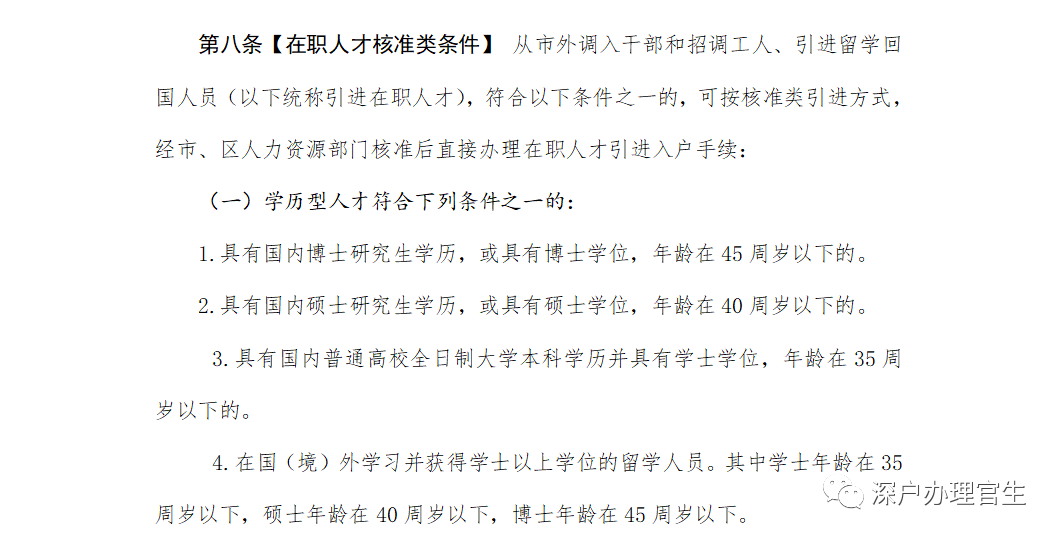 第八条【在职人才核准类条件】 从市外调入干部和招调工人、引进留学回国人员（以下统称引进在职人才），符合以下条件之一的，可按核准类引进方式，经市、区人力资源部门核准后直接办理在职人才引进入户手续：

（一）学历型人才符合下列条件之一的：

1.具有国内博士研究生学历，或具有博士学位，年龄在 45 周岁以下的。

2.具有国内硕士研究生学历，或具有硕士学位，年龄在 40 周岁以下的。

3.具有国内普通高校全日制大学本科学历并具有学士学位，年龄在 35 周岁以下的。

4.在国（境）外学习并获得学士以上学位的留学人员。其中学士年龄在 35 周岁以下，硕士年龄在 40 周岁以下，博士年龄在 45 周岁以下。

深户办理官生